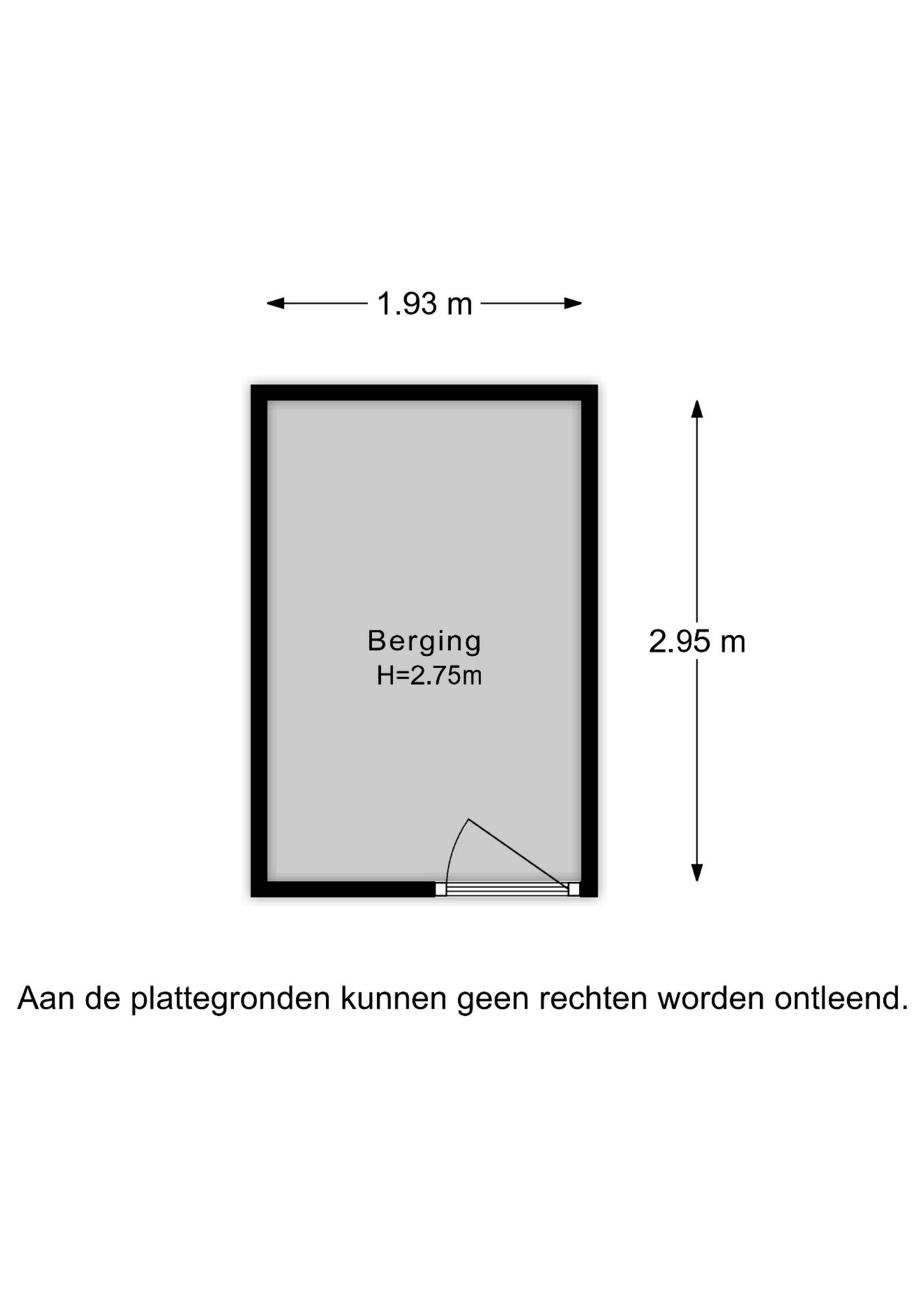 1.93 m

Berging
H=2.75m

2.95 m

Aan de plattegronden kunnen geen rechten worden ontleend.